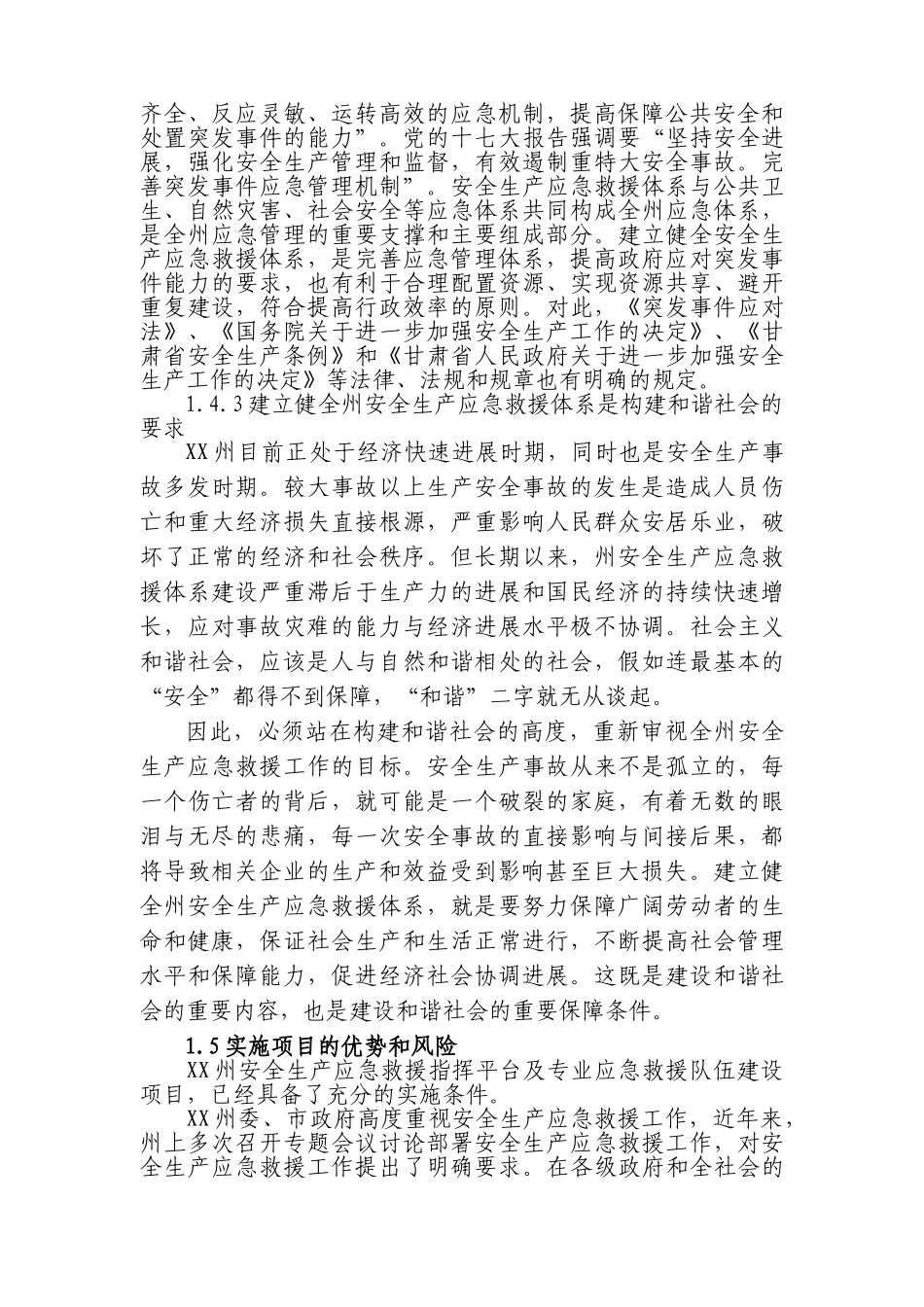 齐全、反应灵敏、运转高效的应急机制，提高保障公共安全和处置突发事件的能力”。党的十七大报告强调要“坚持安全进展，强化安全生产管理和监督，有效遏制重特大安全事故。完善突发事件应急管理机制”。安全生产应急救援体系与公共卫生、自然灾害、社会安全等应急体系共同构成全州应急体系，是全州应急管理的重要支撑和主要组成部分。建立健全安全生产应急救援体系，是完善应急管理体系，提高政府应对突发事件能力的要求，也有利于合理配置资源、实现资源共享、避开重复建设，符合提高行政效率的原则。对此，《突发事件应对法》、《国务院关于进一步加强安全生产工作的决定》、《甘肃省安全生产条例》和《甘肃省人民政府关于进一步加强安全生产工作的决定》等法律、法规和规章也有明确的规定。

1.4.3 建立健全州安全生产应急救援体系是构建和谐社会的要求

XX 州目前正处于经济快速进展时期，同时也是安全生产事故多发时期。较大事故以上生产安全事故的发生是造成人员伤亡和重大经济损失直接根源，严重影响人民群众安居乐业，破坏了正常的经济和社会秩序。但长期以来，州安全生产应急救援体系建设严重滞后于生产力的进展和国民经济的持续快速增长，应对事故灾难的能力与经济进展水平极不协调。社会主义和谐社会，应该是人与自然和谐相处的社会，假如连最基本的“安全”都得不到保障，“和谐”二字就无从谈起。

因此，必须站在构建和谐社会的高度，重新审视全州安全生产应急救援工作的目标。安全生产事故从来不是孤立的，每一个伤亡者的背后，就可能是一个破裂的家庭，有着无数的眼泪与无尽的悲痛，每一次安全事故的直接影响与间接后果，都将导致相关企业的生产和效益受到影响甚至巨大损失。建立健全州安全生产应急救援体系，就是要努力保障广阔劳动者的生命和健康，保证社会生产和生活正常进行，不断提高社会管理水平和保障能力，促进经济社会协调进展。这既是建设和谐社会的重要内容，也是建设和谐社会的重要保障条件。

1.5 实施项目的优势和风险

XX 州安全生产应急救援指挥平台及专业应急救援队伍建设项目，已经具备了充分的实施条件。

XX 州委、市政府高度重视安全生产应急救援工作，近年来，州上多次召开专题会议讨论部署安全生产应急救援工作，对安全生产应急救援工作提出了明确要求。在各级政府和全社会的